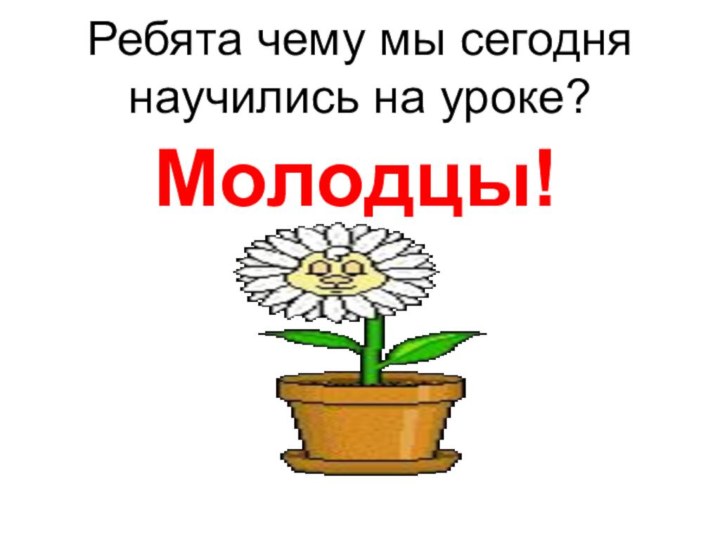 Ребята чему мы сегодня научились на уроке?

Молодцы!